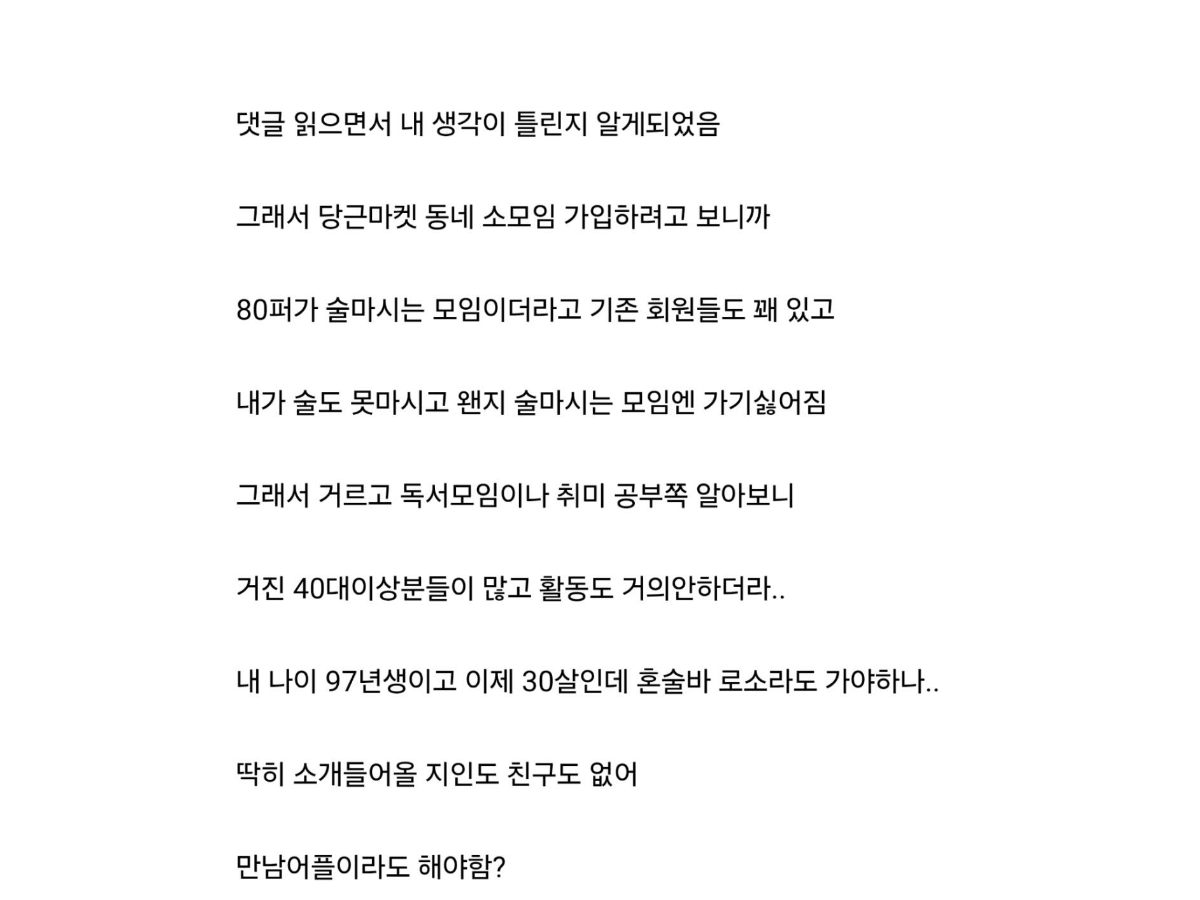 댓글 읽으면서 내 생각이 틀린지 알게되었음

그래서 당근마켓 동네 소모임 가입하려고 보니까

80퍼가 술마시는 모임이더라고 기존 회원들도 꽤 있고

내가 술도 못마시고 왠지 술마시는 모임엔 가기싫어짐

그래서 거르고 독서모임이나 취미 공부쪽 알아보니

거진 40대이상분들이 많고 활동도 거의안하더라..

내 나이 97년생이고 이제 30살인데 혼술바 로소라도 가야하나..

딱히 소개들어올 지인도 친구도 없어

만남어플이라도 해야함?